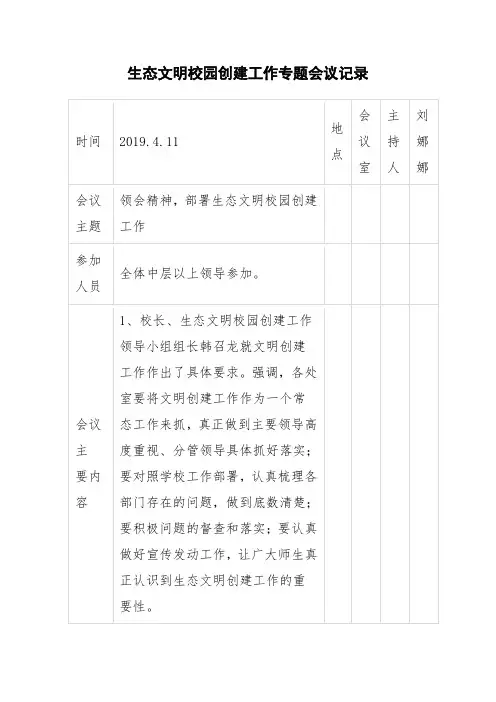 生态文明校园创建工作专题会议记录

| 时间 | 2019.4.11 | 地点 | 会议室 | 主持人 | 刘娜娜 |
|---|---|---|---|---|---|
| 会议主题 | 领会精神，部署生态文明校园创建工作 | | | | |
| 参加人员 | 全体中层以上领导参加。 | | | | |
| 会议主要内容 | 1、校长、生态文明校园创建工作领导小组组长韩召龙就文明创建工作作出了具体要求。强调，各处室要将文明创建工作作为一个常态工作来抓，真正做到主要领导高度重视、分管领导具体抓好落实；要对照学校工作部署，认真梳理各部门存在的问题，做到底数清楚；要积极问题的督查和落实；要认真做好宣传发动工作，让广大师生真正认识到生态文明创建工作的重要性。 | | | | |